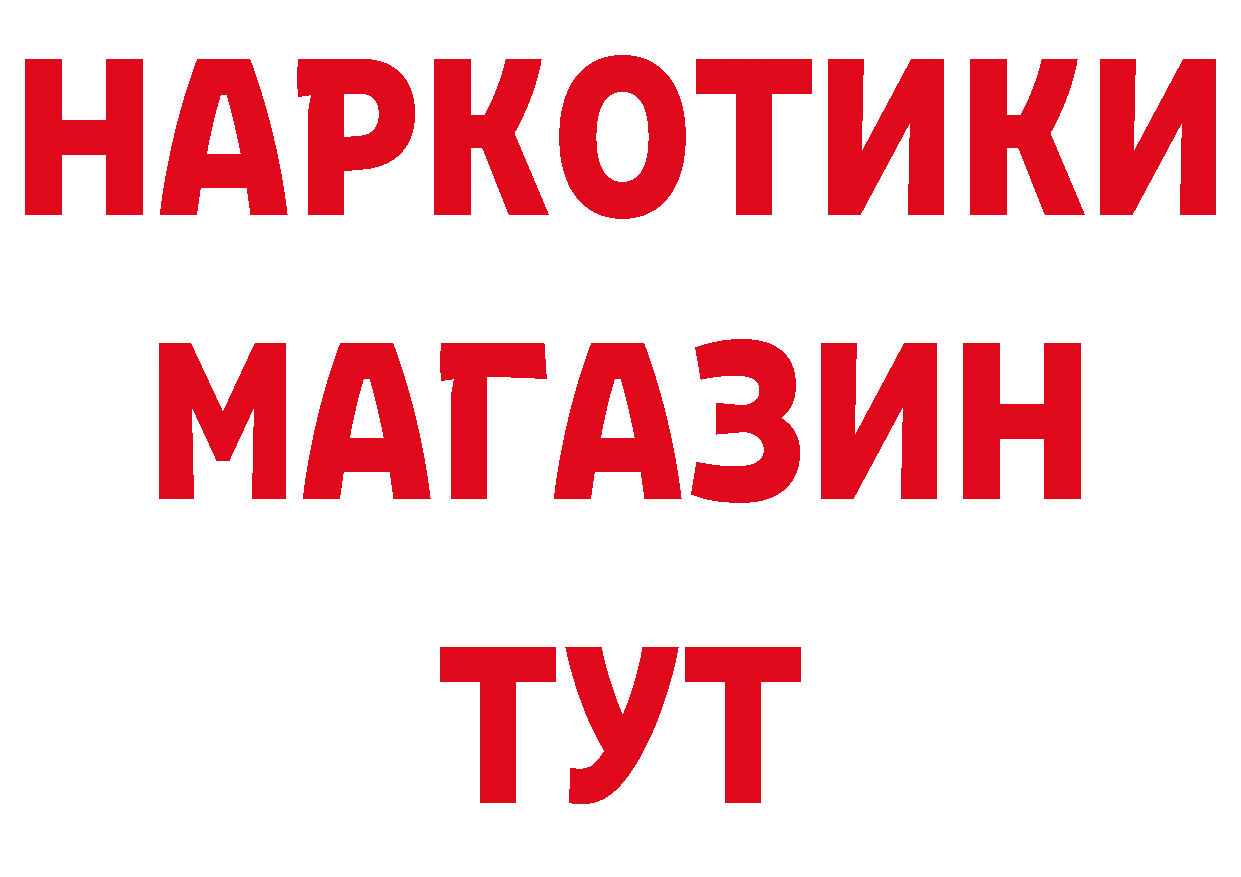 НАРКОТИКИ
МАГАЗИН
ТУТ